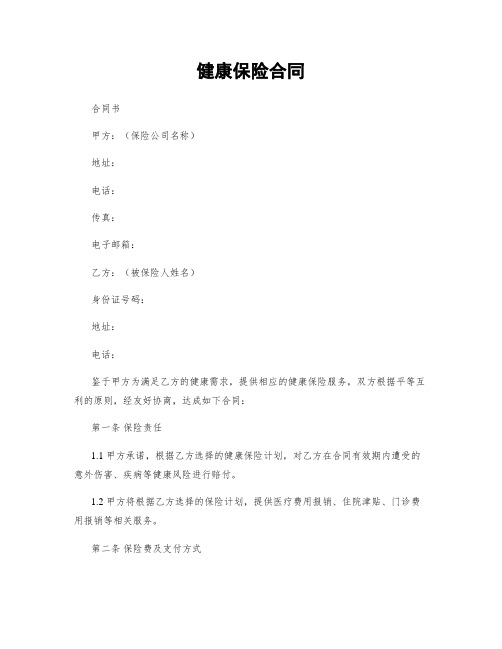 健康保险合同

合同书

甲方：（保险公司名称）

地址：

电话：

传真：

电子邮箱：

乙方：（被保险人姓名）

身份证号码：

地址：

电话：

鉴于甲方为满足乙方的健康需求，提供相应的健康保险服务，双方根据平等互利的原则，经友好协商，达成如下合同：

第一条 保险责任

1.1 甲方承诺，根据乙方选择的健康保险计划，对乙方在合同有效期内遭受的意外伤害、疾病等健康风险进行赔付。

1.2 甲方将根据乙方选择的保险计划，提供医疗费用报销、住院津贴、门诊费用报销等相关服务。

第二条 保险费及支付方式